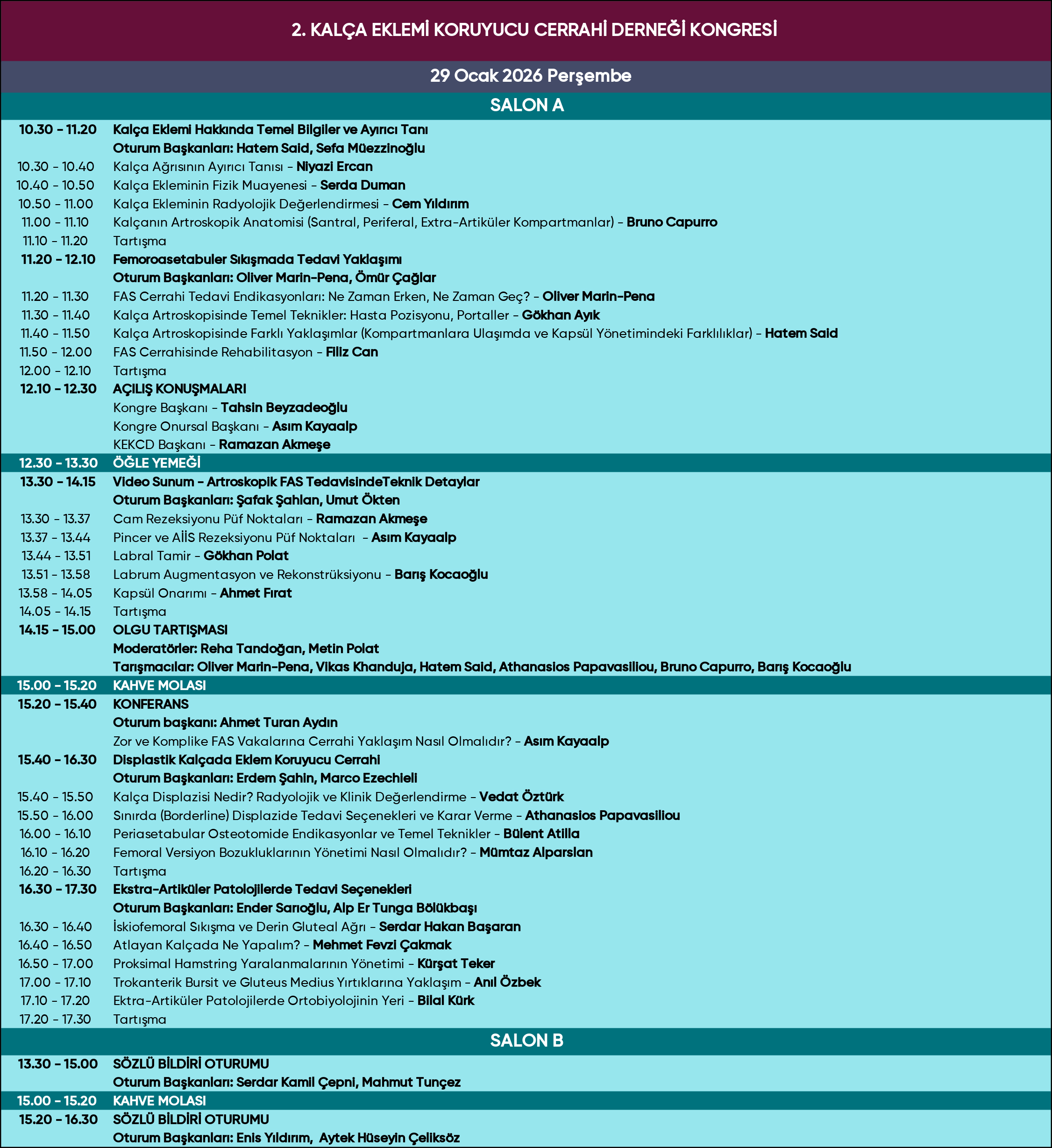 2. KALÇA EKLEMİ KORUYUCU CERRAHİ DERNEĞİ KONGRESİ

29 Ocak 2026 Perşembe

SALON A

| | |
|---|---|
| 10.30 - 11.20 | Kalça Eklemi Hakkında Temel Bilgiler ve Ayırıcı Tanı |
| | Oturum Başkanları: Hatem Said, Sefa Müezzinoğlu |
| 10.30 - 10.40 | Kalça Ağrısının Ayırıcı Tanısı - Niyazi Ercan |
| 10.40 - 10.50 | Kalça Ekleminin Fizik Muayenesi - Serda Duman |
| 10.50 - 11.00 | Kalça Ekleminin Radyolojik Değerlendirmesi - Cem Yıldırım |
| 11.00 - 11.10 | Kalçanın Artroskopik Anatomisi (Santral, Periferal, Extra-Artiküler Kompartmanlar) - Bruno Capurro |
| 11.10 - 11.20 | Tartışma |
| 11.20 - 12.10 | Femoroasetabuler Sıkışmada Tedavi Yaklaşımı |
| | Oturum Başkanları: Oliver Marin-Pena, Ömür Çağlar |
| 11.20 - 11.30 | FAS Cerrahi Tedavi Endikasyonları: Ne Zaman Erken, Ne Zaman Geç? - Oliver Marin-Pena |
| 11.30 - 11.40 | Kalça Artroskopisinde Temel Teknikler: Hasta Pozisyonu, Portaller - Gökhan Ayık |
| 11.40 - 11.50 | Kalça Artroskopisinde Farklı Yaklaşımlar (Kompartmanlara Ulaşımda ve Kapsül Yönetimindeki Farklılıklar) - Hatem Said |
| 11.50 - 12.00 | FAS Cerrahisinde Rehabilitasyon - Filiz Can |
| 12.00 - 12.10 | Tartışma |
| 12.10 - 12.30 | AÇILIŞ KONUŞMALARI |
| | Kongre Başkanı - Tahsin Beyzadeoğlu |
| | Kongre Onursal Başkanı - Asım Kayaalp |
| | KEKCD Başkanı - Ramazan Akmeşe |
| 12.30 - 13.30 | ÖĞLE YEMEĞİ |
| 13.30 - 14.15 | Video Sunum - Artroskopik FAS TedavisindeTeknik Detaylar |
| | Oturum Başkanları: Şafak Şahlan, Umut Ökten |
| 13.30 - 13.37 | Cam Rezeksiyonu Püf Noktaları - Ramazan Akmeşe |
| 13.37 - 13.44 | Pincer ve AİİS Rezeksiyonu Püf Noktaları - Asım Kayaalp |
| 13.44 - 13.51 | Labral Tamir - Gökhan Polat |
| 13.51 - 13.58 | Labrum Augmentasyon ve Rekonstrüksiyonu - Barış Kocaoğlu |
| 13.58 - 14.05 | Kapsül Onarımı - Ahmet Fırat |
| 14.05 - 14.15 | Tartışma |
| 14.15 - 15.00 | OLGU TARTIŞMASI |
| | Moderatörler: Reha Tandoğan, Metin Polat |
| | Tarışmacılar: Oliver Marin-Pena, Vikas Khanduja, Hatem Said, Athanasios Papavasiliou, Bruno Capurro, Barış Kocaoğlu |
| 15.00 - 15.20 | KAHVE MOLASI |
| 15.20 - 15.40 | KONFERANS |
| | Oturum başkanı: Ahmet Turan Aydın |
| | Zor ve Komplike FAS Vakalarına Cerrahi Yaklaşım Nasıl Olmalıdır? - Asım Kayaalp |
| 15.40 - 16.30 | Displastik Kalçada Eklem Koruyucu Cerrahi |
| | Oturum Başkanları: Erdem Şahin, Marco Ezechieli |
| 15.40 - 15.50 | Kalça Displazisi Nedir? Radyolojik ve Klinik Değerlendirme - Vedat Öztürk |
| 15.50 - 16.00 | Sınırda (Borderline) Displazide Tedavi Seçenekleri ve Karar Verme - Athanasios Papavasiliou |
| 16.00 - 16.10 | Periasetabular Osteotomide Endikasyonlar ve Temel Teknikler - Bülent Atilla |
| 16.10 - 16.20 | Femoral Versiyon Bozukluklarının Yönetimi Nasıl Olmalıdır? - Mümtaz Alparslan |
| 16.20 - 16.30 | Tartışma |
| 16.30 - 17.30 | Ekstra-Artiküler Patolojilerde Tedavi Seçenekleri |
| | Oturum Başkanları: Ender Sarıoğlu, Alp Er Tunga Bölükbaşı |
| 16.30 - 16.40 | İskiofemoral Sıkışma ve Derin Gluteal Ağrı - Serdar Hakan Başaran |
| 16.40 - 16.50 | Atlayan Kalçada Ne Yapalım? - Mehmet Fevzi Çakmak |
| 16.50 - 17.00 | Proksimal Hamstring Yaralanmalarının Yönetimi - Kürşat Teker |
| 17.00 - 17.10 | Trokanterik Bursit ve Gluteus Medius Yırtıklarına Yaklaşım - Anıl Özbek |
| 17.10 - 17.20 | Ektra-Artiküler Patolojilerde Ortobiyolojinin Yeri - Bilal Kürk |
| 17.20 - 17.30 | Tartışma |

SALON B

| | |
|---|---|
| 13.30 - 15.00 | SÖZLÜ BİLDİRİ OTURUMU |
| | Oturum Başkanları: Serdar Kamil Çepni, Mahmut Tunçez |
| 15.00 - 15.20 | KAHVE MOLASI |
| 15.20 - 16.30 | SÖZLÜ BİLDİRİ OTURUMU |
| | Oturum Başkanları: Enis Yıldırım, Aytek Hüseyin Çeliksöz |